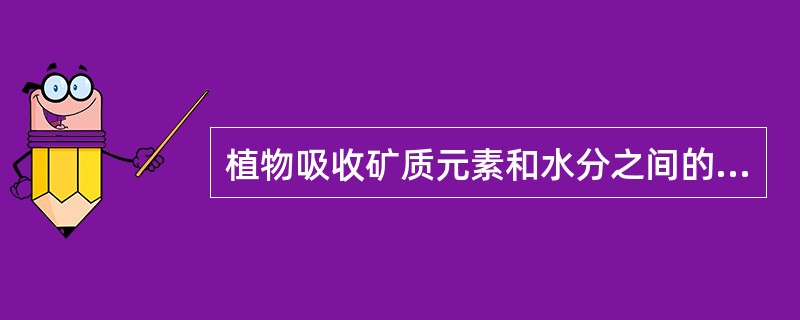 植物吸收矿质元素和水分之间的...